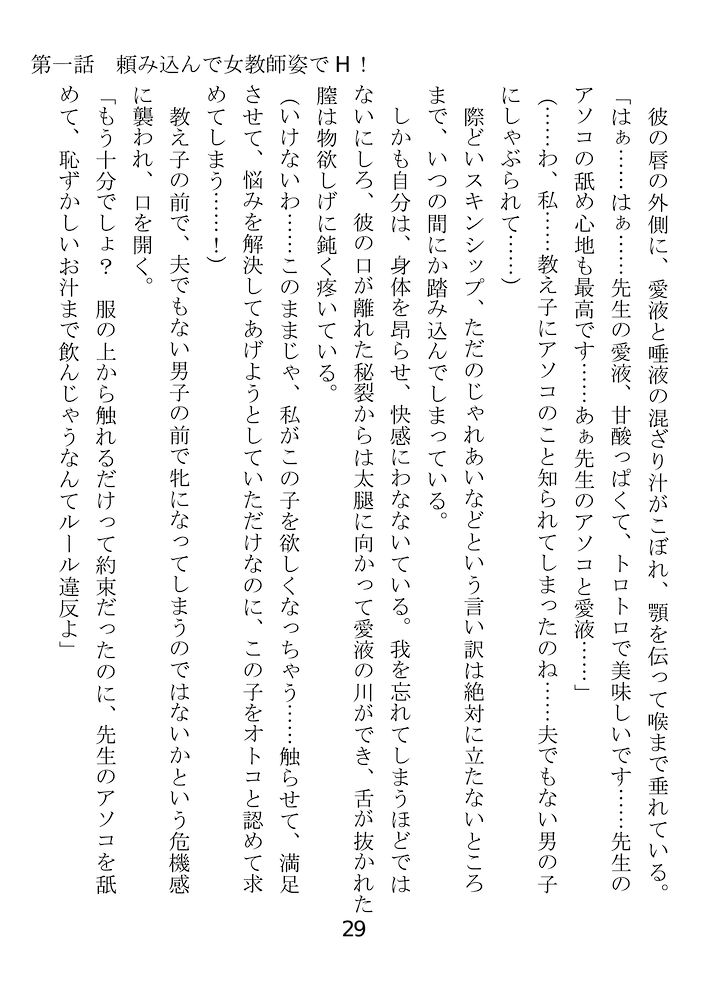 第一話　頼み込んで女教師姿でＨ！

彼の唇の外側に、愛液と唾液の混ざり汁がこぼれ、顎を伝って喉まで垂れている。

「はぁ……はぁ……先生の愛液、甘酸っぱくて、トロトロで美味しいです……先生のアソコの舐め心地も最高です……あぁ先生のアソコと愛液……」

（……わ、私……教え子にアソコのこと知られてしまったのね……夫でもない男の子にしゃぶられて……）

際どいスキンシップ、ただのじゃれあいなどという言い訳は絶対に立たないところまで、いつの間にか踏み込んでしまっている。

しかも自分は、身体を昂らせ、快感にわなないている。我を忘れてしまうほどではないにしろ、彼の口が離れた秘裂からは太腿に向かって愛液の川ができ、舌が抜かれた膣は物欲しげに鈍く疼いている。

（いけないわ……このままじゃ、私がこの子を欲しくなっちゃう……触らせて、満足させて、悩みを解決してあげようとしていただけなのに、この子をオトコと認めて求めてしまう……！）

教え子の前で、夫でもない男子の前で牝になってしまうのではないかという危機感に襲われ、口を開く。

「もう十分でしょ？　服の上から触れるだけって約束だったのに、先生のアソコを舐めて、恥ずかしいお汁まで飲んじゃうなんてルール違反よ」

29